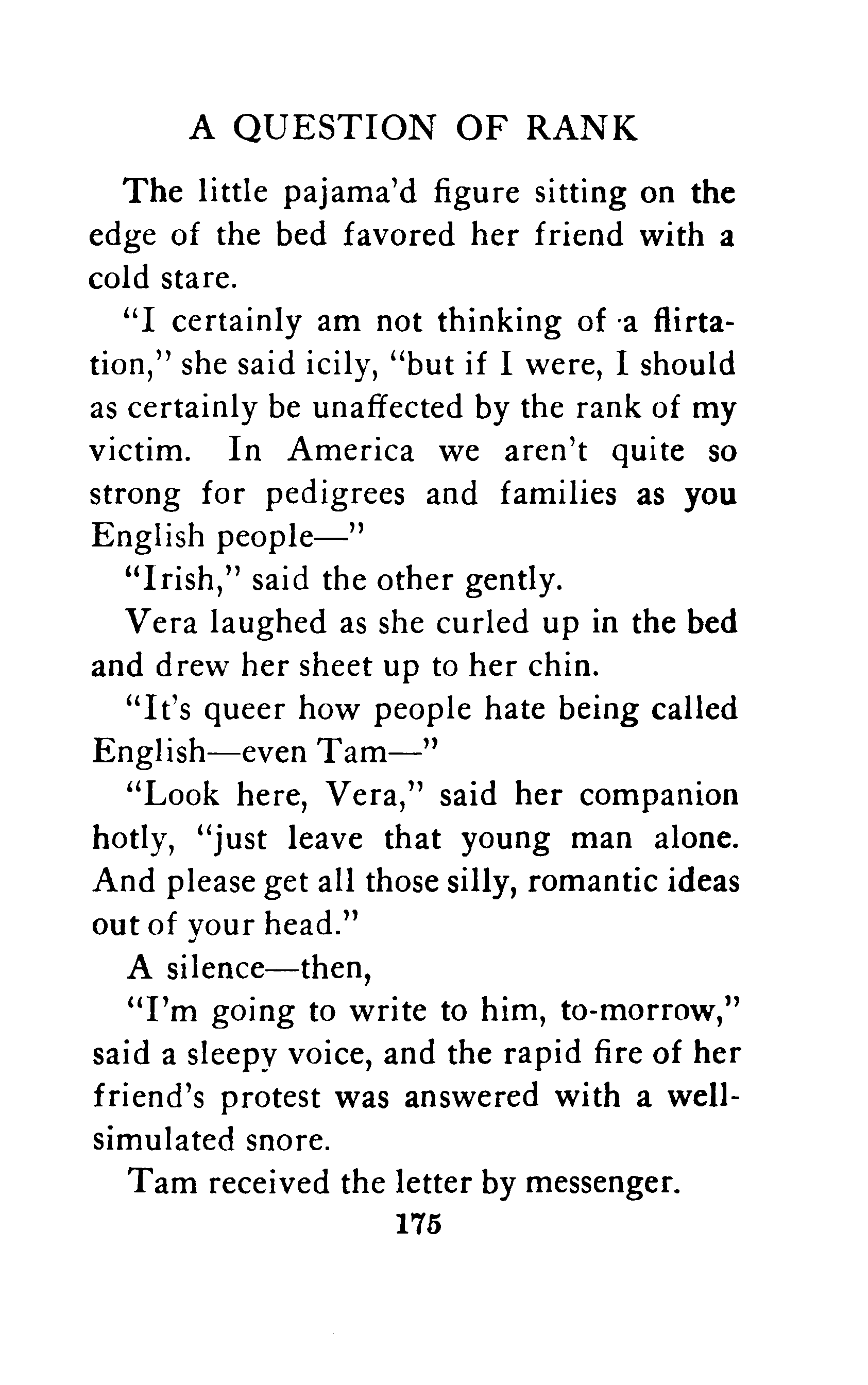 A QUESTION OF RANK

The little pajama'd figure sitting on the edge of the bed favored her friend with a cold stare.

"I certainly am not thinking of a flirtation," she said icily, "but if I were, I should as certainly be unaffected by the rank of my victim. In America we aren't quite so strong for pedigrees and families as you English people—"

"Irish," said the other gently.

Vera laughed as she curled up in the bed and drew her sheet up to her chin.

"It's queer how people hate being called English—even Tam—"

"Look here, Vera," said her companion hotly, "just leave that young man alone. And please get all those silly, romantic ideas out of your head."

A silence—then,

"I'm going to write to him, to-morrow," said a sleepy voice, and the rapid fire of her friend's protest was answered with a well-simulated snore.

Tam received the letter by messenger.

175